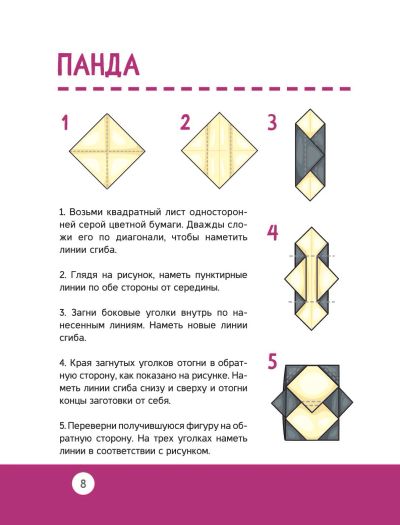 ПАНДА

1

2

3

4

5

1. Возьми квадратный лист односторонней серой цветной бумаги. Дважды сложи его по диагонали, чтобы наметить линии сгиба.

2. Глядя на рисунок, наметь пунктирные линии по обе стороны от середины.

3. Загни боковые уголки внутрь по нанесенным линиям. Наметь новые линии сгиба.

4. Края загнутых уголков отогни в обратную сторону, как показано на рисунке. Наметь линии сгиба снизу и сверху и отогни концы заготовки от себя.

5. Переверни получившуюся фигуру на обратную сторону. На трех уголках наметь линии в соответствии с рисунком.

8